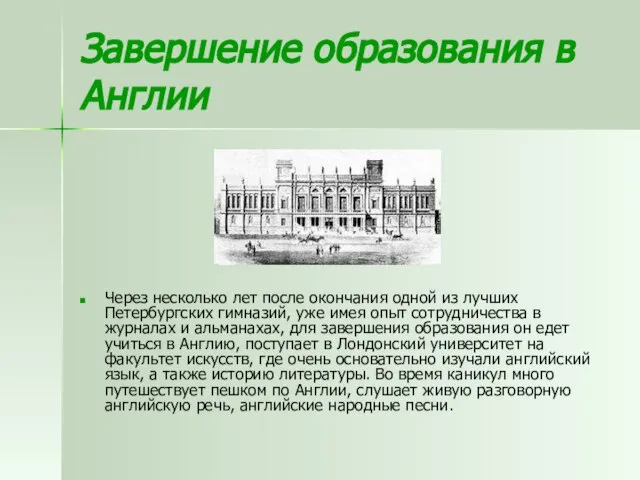 Завершение образования в Англии

Через несколько лет после окончания одной из лучших Петербургских гимназий, уже имея опыт сотрудничества в журналах и альманахах, для завершения образования он едет учиться в Англию, поступает в Лондонский университет на факультет искусств, где очень основательно изучали английский язык, а также историю литературы. Во время каникул много путешествует пешком по Англии, слушает живую разговорную английскую речь, английские народные песни.